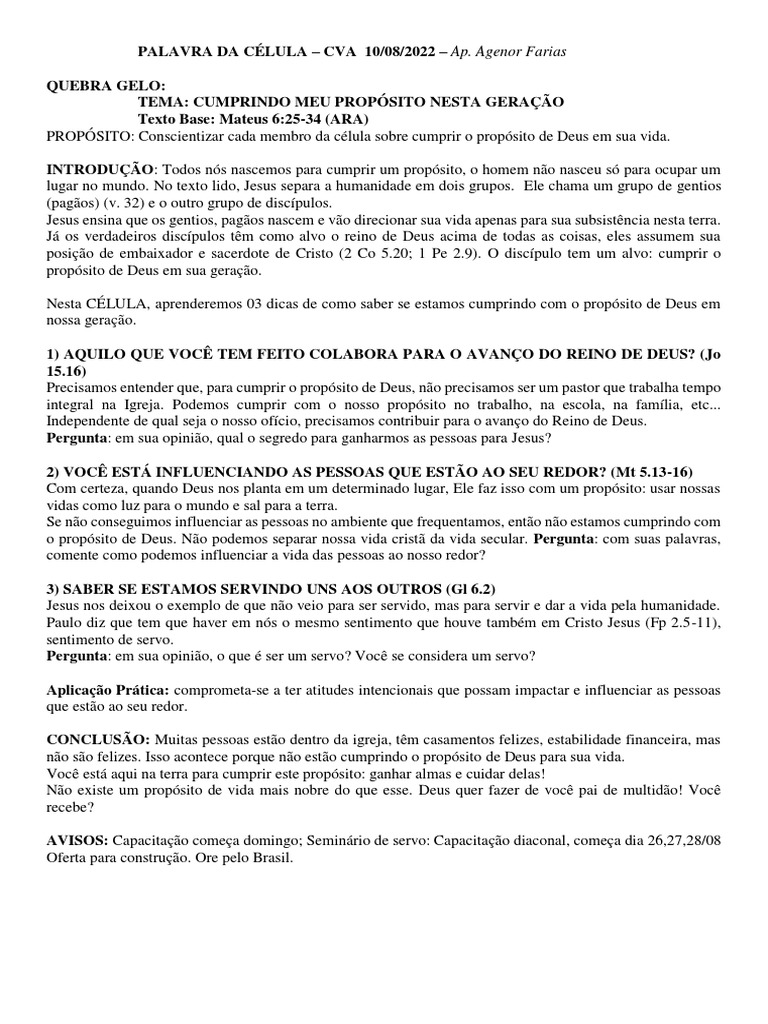 PALAVRA DA CÉLULA – CVA 10/08/2022 – Ap. Agenor Farias

QUEBRA GELO:
TEMA: CUMPRINDO MEU PROPÓSITO NESTA GERAÇÃO
Texto Base: Mateus 6:25-34 (ARA)
PROPÓSITO: Conscientizar cada membro da célula sobre cumprir o propósito de Deus em sua vida.

INTRODUÇÃO: Todos nós nascemos para cumprir um propósito, o homem não nasceu só para ocupar um lugar no mundo. No texto lido, Jesus separa a humanidade em dois grupos. Ele chama um grupo de gentios (pagãos) (v. 32) e o outro grupo de discípulos.
Jesus ensina que os gentios, pagãos nascem e vão direcionar sua vida apenas para sua subsistência nesta terra. Já os verdadeiros discípulos têm como alvo o reino de Deus acima de todas as coisas, eles assumem sua posição de embaixador e sacerdote de Cristo (2 Co 5.20; 1 Pe 2.9). O discípulo tem um alvo: cumprir o propósito de Deus em sua geração.

Nesta CÉLULA, aprenderemos 03 dicas de como saber se estamos cumprindo com o propósito de Deus em nossa geração.

1) AQUILO QUE VOCÊ TEM FEITO COLABORA PARA O AVANÇO DO REINO DE DEUS? (Jo 15.16)
Precisamos entender que, para cumprir o propósito de Deus, não precisamos ser um pastor que trabalha tempo integral na Igreja. Podemos cumprir com o nosso propósito no trabalho, na escola, na família, etc... Independente de qual seja o nosso ofício, precisamos contribuir para o avanço do Reino de Deus.
Pergunta: em sua opinião, qual o segredo para ganharmos as pessoas para Jesus?

2) VOCÊ ESTÁ INFLUENCIANDO AS PESSOAS QUE ESTÃO AO SEU REDOR? (Mt 5.13-16)
Com certeza, quando Deus nos planta em um determinado lugar, Ele faz isso com um propósito: usar nossas vidas como luz para o mundo e sal para a terra.
Se não conseguimos influenciar as pessoas no ambiente que frequentamos, então não estamos cumprindo com o propósito de Deus. Não podemos separar nossa vida cristã da vida secular. Pergunta: com suas palavras, comente como podemos influenciar a vida das pessoas ao nosso redor?

3) SABER SE ESTAMOS SERVINDO UNS AOS OUTROS (Gl 6.2)
Jesus nos deixou o exemplo de que não veio para ser servido, mas para servir e dar a vida pela humanidade. Paulo diz que tem que haver em nós o mesmo sentimento que houve também em Cristo Jesus (Fp 2.5-11), sentimento de servo.
Pergunta: em sua opinião, o que é ser um servo? Você se considera um servo?

Aplicação Prática: comprometa-se a ter atitudes intencionais que possam impactar e influenciar as pessoas que estão ao seu redor.

CONCLUSÃO: Muitas pessoas estão dentro da igreja, têm casamentos felizes, estabilidade financeira, mas não são felizes. Isso acontece porque não estão cumprindo o propósito de Deus para sua vida.
Você está aqui na terra para cumprir este propósito: ganhar almas e cuidar delas!
Não existe um propósito de vida mais nobre do que esse. Deus quer fazer de você pai de multidão! Você recebe?

AVISOS: Capacitação começa domingo; Seminário de servo: Capacitação diaconal, começa dia 26,27,28/08
Oferta para construção. Ore pelo Brasil.